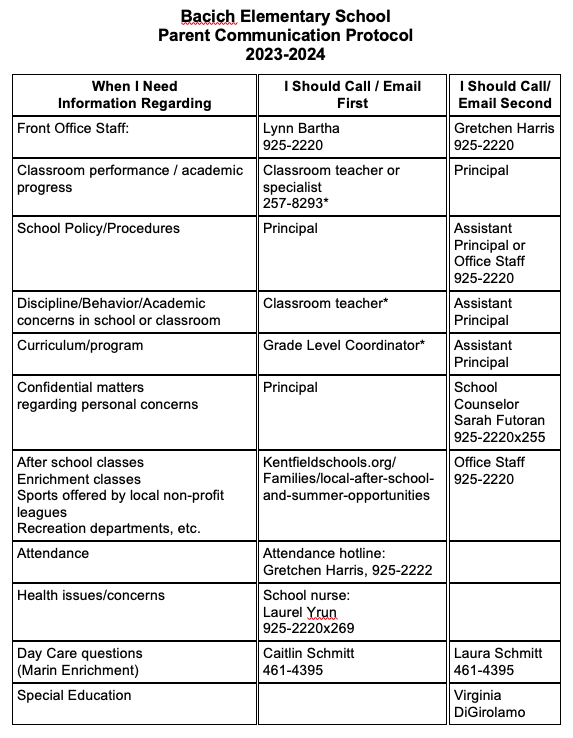 Bacich Elementary School
Parent Communication Protocol
2023-2024

| When I Need Information Regarding | I Should Call / Email First | I Should Call/ Email Second |
|---|---|---|
| Front Office Staff: | Lynn Bartha 925-2220 | Gretchen Harris 925-2220 |
| Classroom performance / academic progress | Classroom teacher or specialist 257-8293* | Principal |
| School Policy/Procedures | Principal | Assistant Principal or Office Staff 925-2220 |
| Discipline/Behavior/Academic concerns in school or classroom | Classroom teacher* | Assistant Principal |
| Curriculum/program | Grade Level Coordinator* | Assistant Principal |
| Confidential matters regarding personal concerns | Principal | School Counselor Sarah Futoran 925-2220x255 |
| After school classes Enrichment classes Sports offered by local non-profit leagues Recreation departments, etc. | Kentfieldschools.org/ Families/local-after-school-and-summer-opportunities | Office Staff 925-2220 |
| Attendance | Attendance hotline: Gretchen Harris, 925-2222 | |
| Health issues/concerns | School nurse: Laurel Yrun 925-2220x269 | |
| Day Care questions (Marin Enrichment) | Caitlin Schmitt 461-4395 | Laura Schmitt 461-4395 |
| Special Education | | Virginia DiGirolamo |